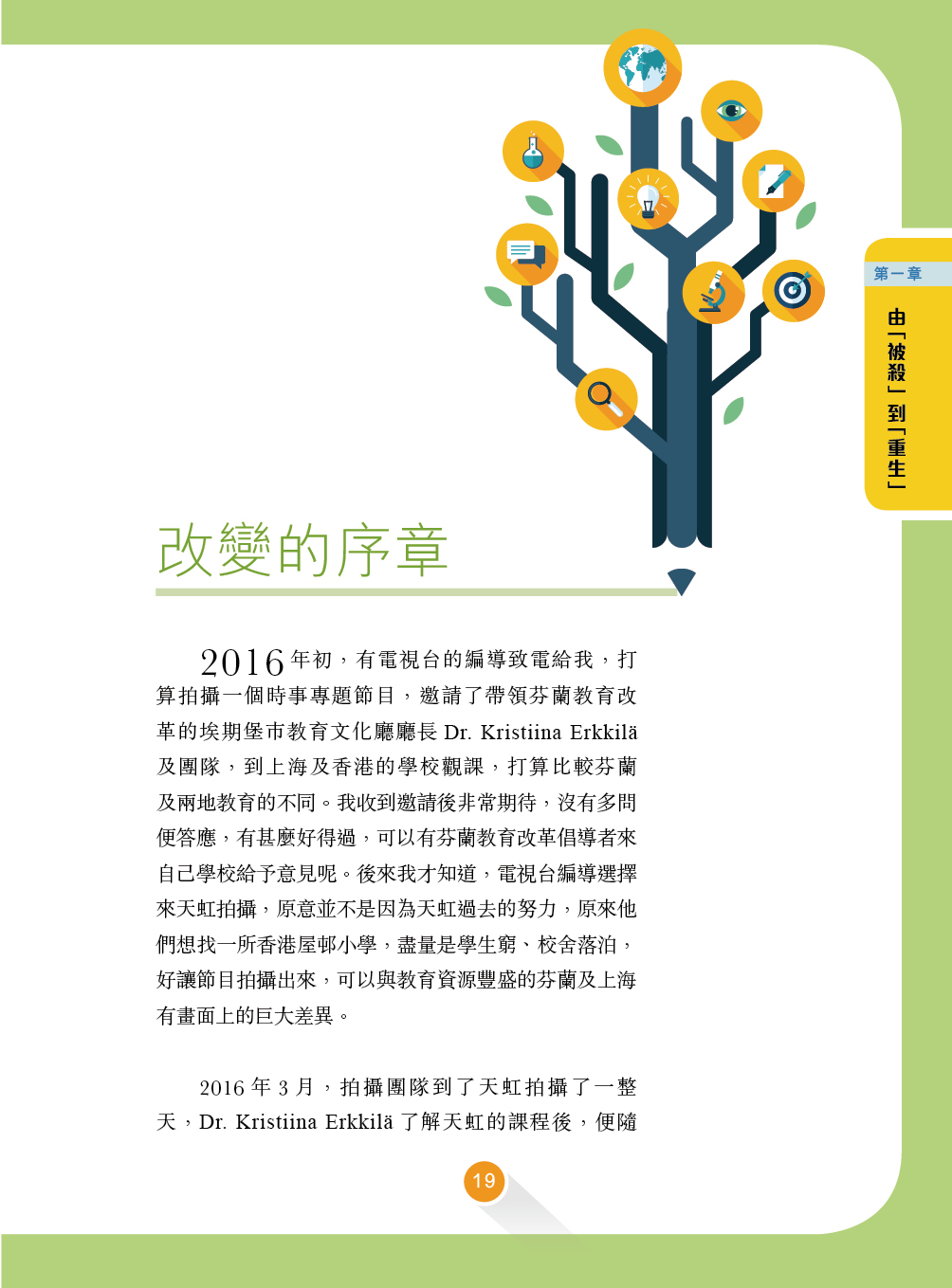 第一章

由「被殺」到「重生」

改變的序章

2016年初，有電視台的編導致電給我，打算拍攝一個時事專題節目，邀請了帶領芬蘭教育改革的埃期堡市教育文化廳廳長 Dr. Kristiina Erkkilä 及團隊，到上海及香港的學校觀課，打算比較芬蘭及兩地教育的不同。我收到邀請後非常期待，沒有多問便答應，有甚麼好得過，可以有芬蘭教育改革倡導者來自己學校給予意見呢。後來我才知道，電視台編導選擇來天虹拍攝，原意並不是因為天虹過去的努力，原來他們想找一所香港屋邨小學，盡量是學生窮、校舍落泊，好讓節目拍攝出來，可以與教育資源豐盛的芬蘭及上海有畫面上的巨大差異。

2016 年 3 月，拍攝團隊到了天虹拍攝了一整天，Dr. Kristiina Erkkilä 了解天虹的課程後，便隨

19